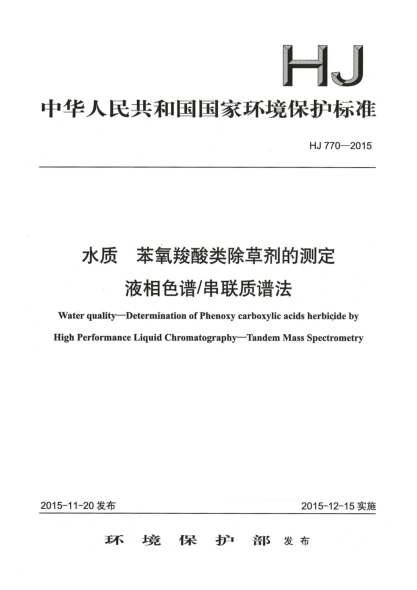 HJ

中华人民共和国国家环境保护标准

HJ 770—2015

水质　苯氧羧酸类除草剂的测定
液相色谱/串联质谱法

Water quality—Determination of Phenoxy carboxylic acids herbicide by High Performance Liquid Chromatography—Tandem Mass Spectrometry

2015-11-20 发布

2015-12-15 实施

环 境 保 护 部 发布